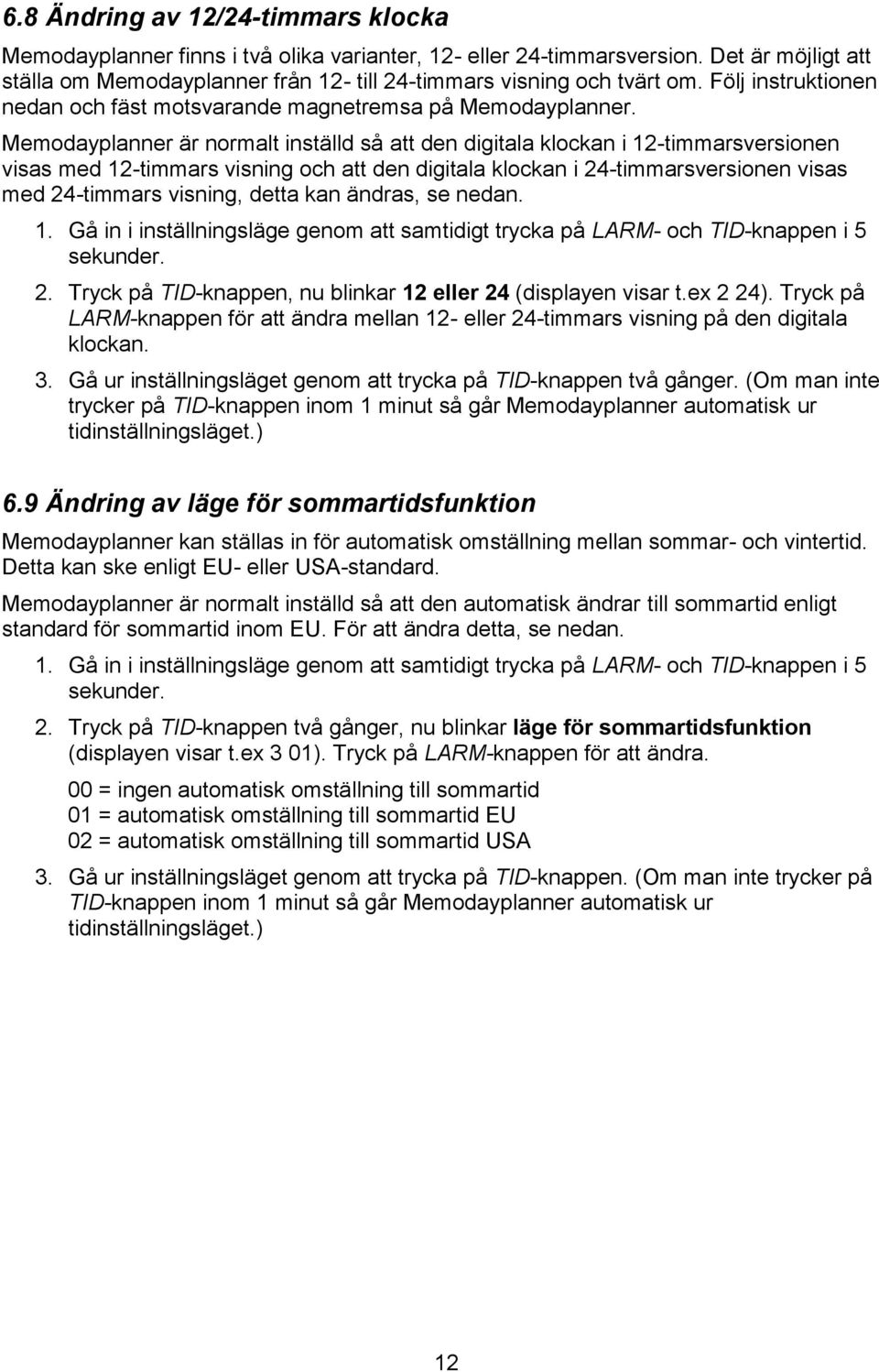 6.8 Ändring av 12/24-timmars klocka

Memodayplanner finns i två olika varianter, 12- eller 24-timmarsversion. Det är möjligt att ställa om Memodayplanner från 12- till 24-timmars visning och tvärt om. Följ instruktionen nedan och fäst motsvarande magnetremsa på Memodayplanner.

Memodayplanner är normalt inställd så att den digitala klockan i 12-timmarsversionen visas med 12-timmars visning och att den digitala klockan i 24-timmarsversionen visas med 24-timmars visning, detta kan ändras, se nedan.

1. Gå in i inställningsläge genom att samtidigt trycka på LARM- och TID-knappen i 5 sekunder.
2. Tryck på TID-knappen, nu blinkar 12 eller 24 (displayen visar t.ex 2 24). Tryck på LARM-knappen för att ändra mellan 12- eller 24-timmars visning på den digitala klockan.
3. Gå ur inställningsläget genom att trycka på TID-knappen två gånger. (Om man inte trycker på TID-knappen inom 1 minut så går Memodayplanner automatisk ur tidinställningsläget.)

6.9 Ändring av läge för sommartidsfunktion

Memodayplanner kan ställas in för automatisk omställning mellan sommar- och vintertid. Detta kan ske enligt EU- eller USA-standard.

Memodayplanner är normalt inställd så att den automatisk ändrar till sommartid enligt standard för sommartid inom EU. För att ändra detta, se nedan.

1. Gå in i inställningsläge genom att samtidigt trycka på LARM- och TID-knappen i 5 sekunder.
2. Tryck på TID-knappen två gånger, nu blinkar läge för sommartidsfunktion (displayen visar t.ex 3 01). Tryck på LARM-knappen för att ändra.

00 = ingen automatisk omställning till sommartid
01 = automatisk omställning till sommartid EU
02 = automatisk omställning till sommartid USA

3. Gå ur inställningsläget genom att trycka på TID-knappen. (Om man inte trycker på TID-knappen inom 1 minut så går Memodayplanner automatisk ur tidinställningsläget.)

12